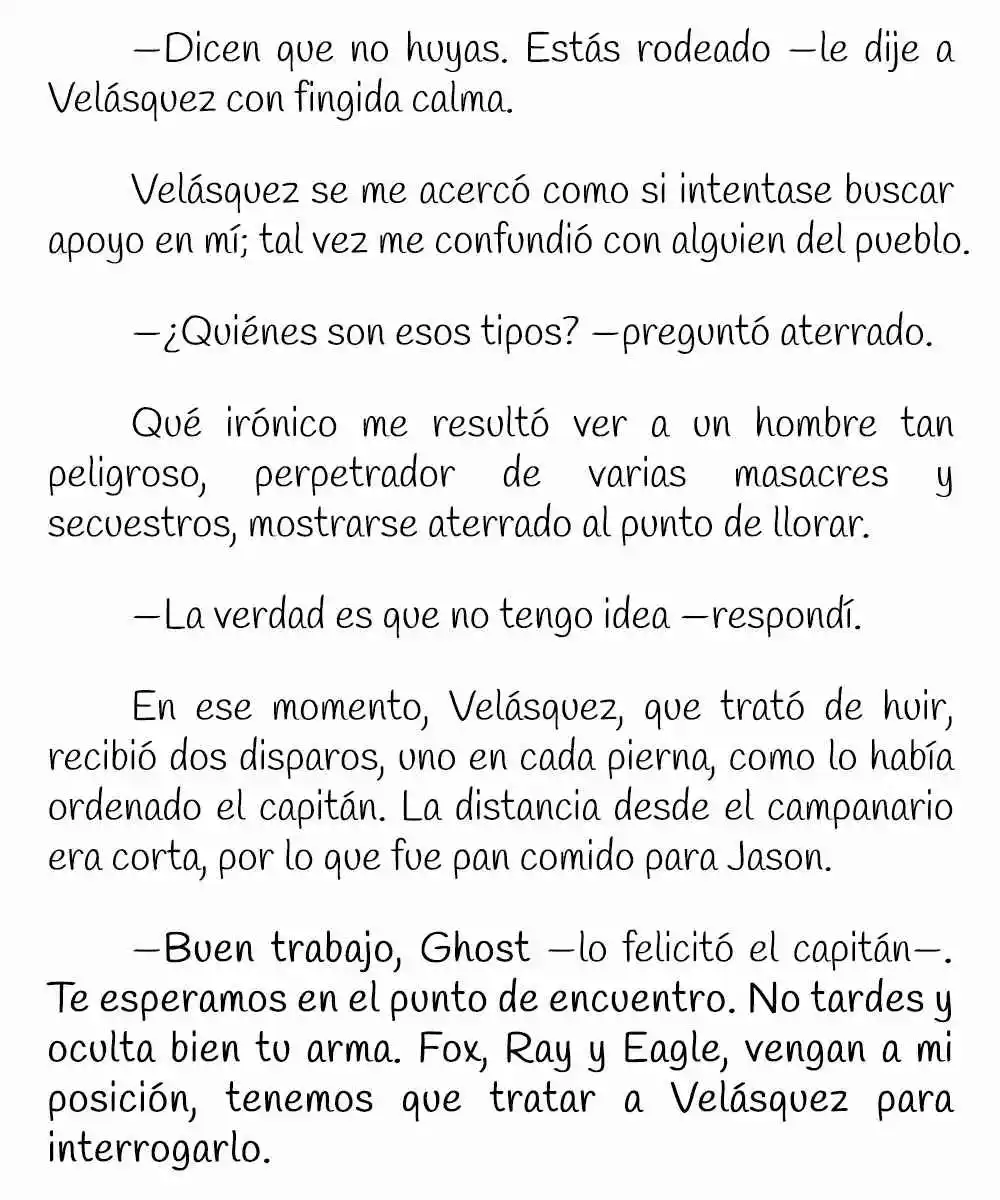 —Dicen que no huyas. Estás rodeado —le dije a Velásquez con fingida calma.

Velásquez se me acercó como si intentase buscar apoyo en mí; tal vez me confundió con alguien del pueblo.

—¿Quiénes son esos tipos? —preguntó aterrado.

Qué irónico me resultó ver a un hombre tan peligroso, perpetrador de varias masacres y secuestros, mostrarse aterrado al punto de llorar.

—La verdad es que no tengo idea —respondí.

En ese momento, Velásquez, que trató de huir, recibió dos disparos, uno en cada pierna, como lo había ordenado el capitán. La distancia desde el campanario era corta, por lo que fue pan comido para Jason.

—Buen trabajo, Ghost —lo felicitó el capitán—. Te esperamos en el punto de encuentro. No tardes y oculta bien tu arma. Fox, Ray y Eagle, vengan a mi posición, tenemos que tratar a Velásquez para interrogarlo.